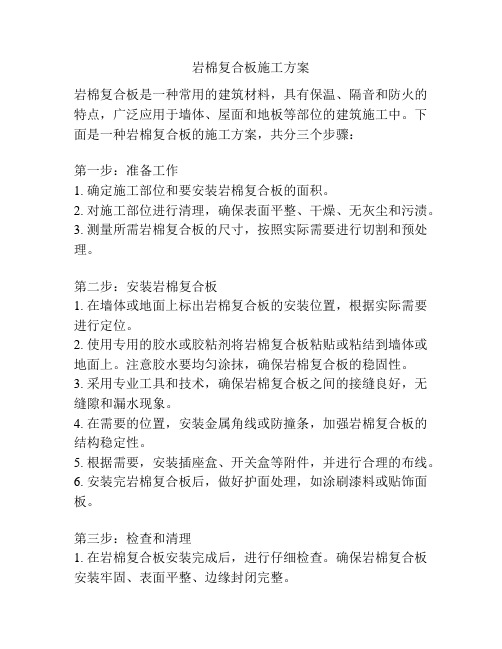 岩棉复合板施工方案

岩棉复合板是一种常用的建筑材料，具有保温、隔音和防火的特点，广泛应用于墙体、屋面和地板等部位的建筑施工中。下面是一种岩棉复合板的施工方案，共分三个步骤：

第一步：准备工作
1. 确定施工部位和要安装岩棉复合板的面积。
2. 对施工部位进行清理，确保表面平整、干燥、无灰尘和污渍。
3. 测量所需岩棉复合板的尺寸，按照实际需要进行切割和预处理。

第二步：安装岩棉复合板
1. 在墙体或地面上标出岩棉复合板的安装位置，根据实际需要进行定位。
2. 使用专用的胶水或胶粘剂将岩棉复合板粘贴或粘结到墙体或地面上。注意胶水要均匀涂抹，确保岩棉复合板的稳固性。
3. 采用专业工具和技术，确保岩棉复合板之间的接缝良好，无缝隙和漏水现象。
4. 在需要的位置，安装金属角线或防撞条，加强岩棉复合板的结构稳定性。
5. 根据需要，安装插座盒、开关盒等附件，并进行合理的布线。
6. 安装完岩棉复合板后，做好护面处理，如涂刷漆料或贴饰面板。

第三步：检查和清理
1. 在岩棉复合板安装完成后，进行仔细检查。确保岩棉复合板安装牢固、表面平整、边缘封闭完整。